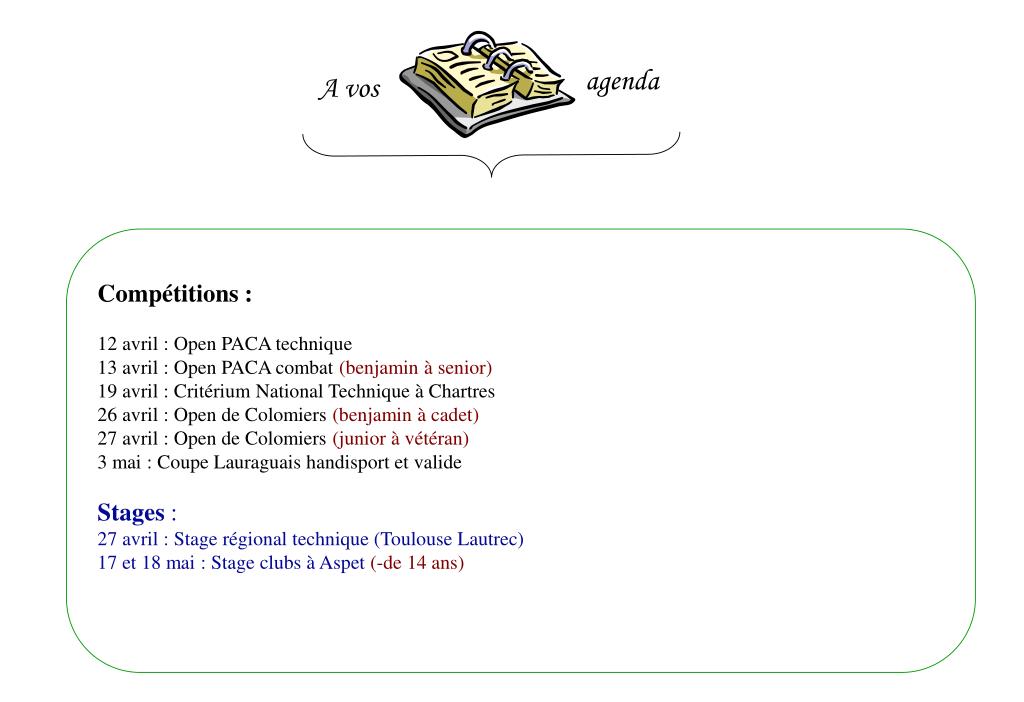 A vos agenda

Compétitions :

12 avril : Open PACA technique
13 avril : Open PACA combat (benjamin à senior)
19 avril : Critérium National Technique à Chartres
26 avril : Open de Colomiers (benjamin à cadet)
27 avril : Open de Colomiers (junior à vétéran)
3 mai : Coupe Lauraguais handisport et valide

Stages :
27 avril : Stage régional technique (Toulouse Lautrec)
17 et 18 mai : Stage clubs à Aspet (-de 14 ans)